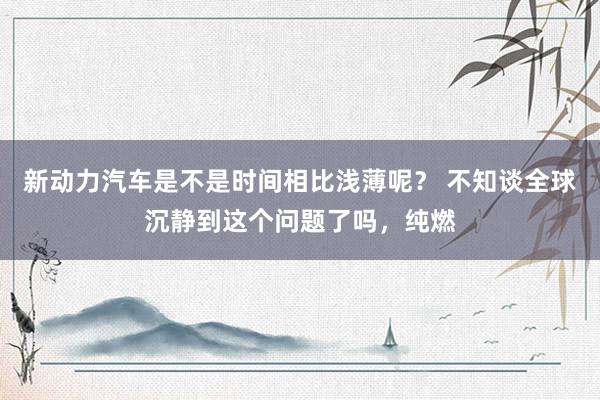 新动力汽车是不是时间相比浅薄呢？ 不知谈全球沉静到这个问题了吗，纯燃